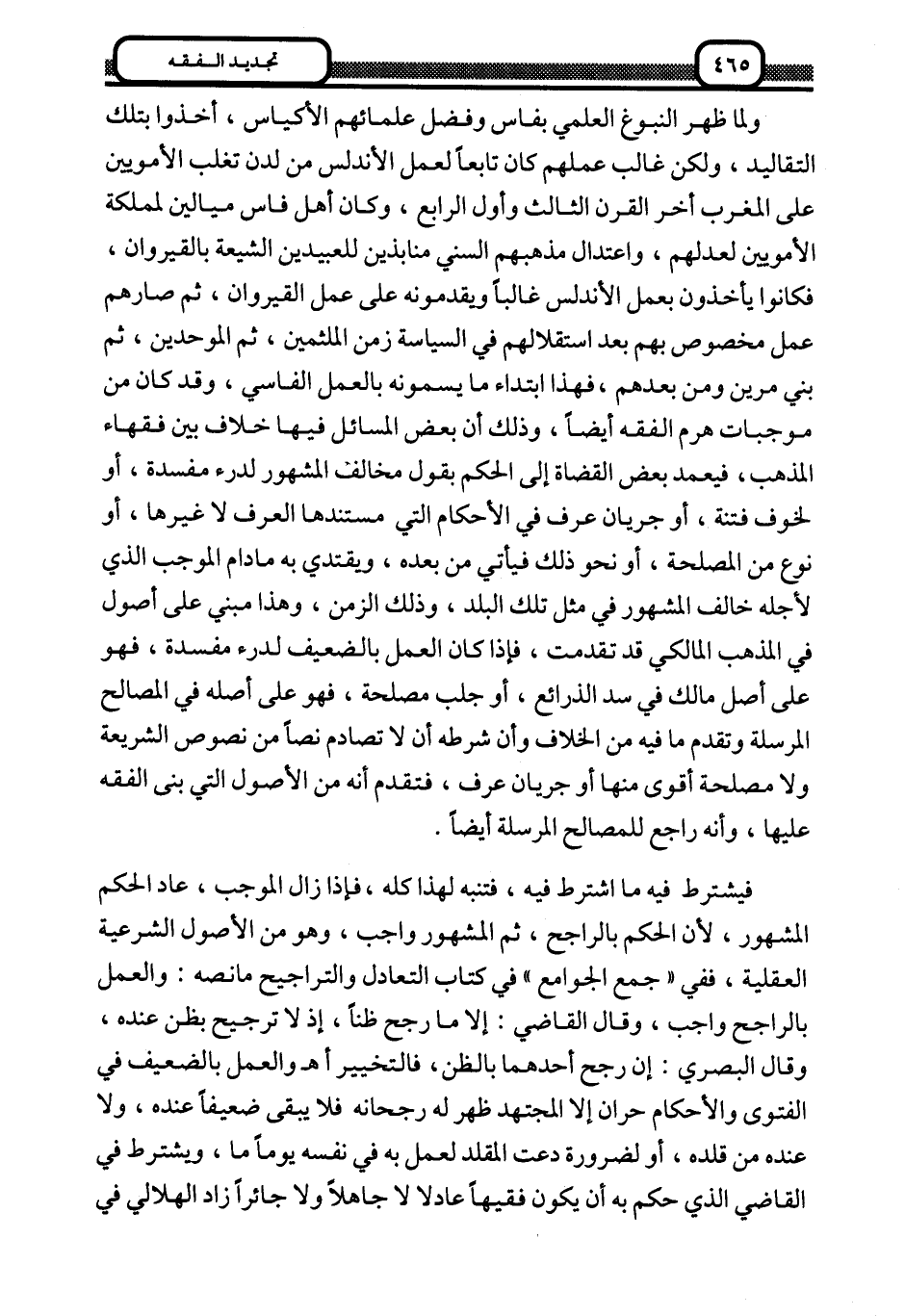 ٤٦٥ تجديد الفقه

ولما ظهر النبوغ العلمي بفاس وفضل علمائهم الأكياس ، أخذوا بتلك التقاليد ، ولكن غالب عملهم كان تابعاً لعمل الأندلس من لدن تغلب الأمويين على المغرب أخر القرن الثالث وأول الرابع ، وكان أهل فاس ميالين لمملكة الأمويين لعدلهم ، واعتدال مذهبهم السني منابذين للعبيدين الشيعة بالقيروان ، فكانوا يأخذون بعمل الأندلس غالباً ويقدمونه على عمل القيروان ، ثم صارهم عمل مخصوص بهم بعد استقلالهم في السياسة زمن الملثمين ، ثم الموحدين ، ثم بني مرين ومن بعدهم ، فهذا ابتداء ما يسمونه بالعمل الفاسي ، وقد كان من موجبات هرم الفقه أيضاً ، وذلك أن بعض المسائل فيها خلاف بين فقهاء المذهب ، فيعمد بعض القضاة إلى الحكم بقول مخالف المشهور لدرء مفسدة ، أو لخوف فتنة ، أو جريان عرف في الأحكام التي مستندها العرف لا غيرها ، أو نوع من المصلحة ، أو نحو ذلك فيأتي من بعده ، ويقتدي به مادام الموجب الذي لأجله خالف المشهور في مثل تلك البلد ، وذلك الزمن ، وهذا مبني على أصول في المذهب المالكي قد تقدمت ، فإذا كان العمل بالضعيف لدرء مفسدة ، فهو على أصل مالك في سد الذرائع ، أو جلب مصلحة ، فهو على أصله في المصالح المرسلة وتقدم ما فيه من الخلاف وأن شرطه أن لا تصادم نصاً من نصوص الشريعة ولا مصلحة أقوى منها أو جريان عرف ، فتقدم أنه من الأصول التي بنى الفقه عليها ، وأنه راجع للمصالح المرسلة أيضاً .

فيشترط فيه ما اشترط فيه ، فتنبه لهذا كله ، فإذا زال الموجب ، عاد الحكم المشهور ، لأن الحكم بالراجح ، ثم المشهور واجب ، وهو من الأصول الشرعية العقلية ، ففي « جمع الجوامع » في كتاب التعادل والتراجيح مانصه : والعمل بالراجح واجب ، وقال القاضي : إلا ما رجح ظناً ، إذ لا ترجيح بظن عنده ، وقال البصري : إن رجح أحدهما بالظن ، فالتخيير أ هـ والعمل بالضعيف في الفتوى والأحكام حران إلا المجتهد ظهر له رجحانه فلا يبقى ضعيفاً عنده ، ولا عنده من قلده ، أو لضرورة دعت المقلد لعمل به في نفسه يوماً ما ، ويشترط في القاضي الذي حكم به أن يكون فقيهاً عادلا لا جاهلاً ولا جائراً زاد الهلالي في